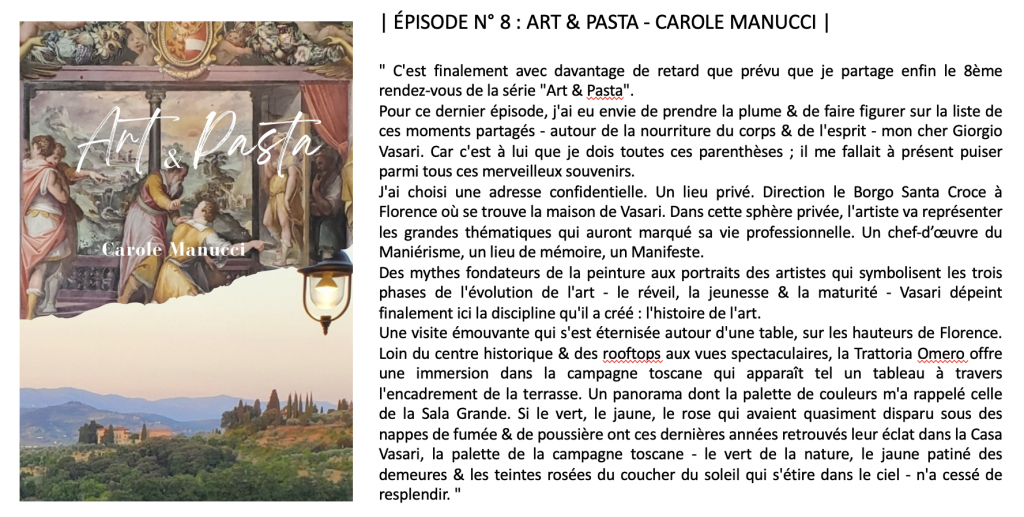 Art & Pasta

Carole Manucci

| ÉPISODE N° 8 : ART & PASTA - CAROLE MANUCCI |

" C'est finalement avec davantage de retard que prévu que je partage enfin le 8ème rendez-vous de la série "Art & Pasta".
Pour ce dernier épisode, j'ai eu envie de prendre la plume & de faire figurer sur la liste de ces moments partagés - autour de la nourriture du corps & de l'esprit - mon cher Giorgio Vasari. Car c'est à lui que je dois toutes ces parenthèses ; il me fallait à présent puiser parmi tous ces merveilleux souvenirs.
J'ai choisi une adresse confidentielle. Un lieu privé. Direction le Borgo Santa Croce à Florence où se trouve la maison de Vasari. Dans cette sphère privée, l'artiste va représenter les grandes thématiques qui auront marqué sa vie professionnelle. Un chef-d'œuvre du Maniérisme, un lieu de mémoire, un Manifeste.
Des mythes fondateurs de la peinture aux portraits des artistes qui symbolisent les trois phases de l'évolution de l'art - le réveil, la jeunesse & la maturité - Vasari dépeint finalement ici la discipline qu'il a créé : l'histoire de l'art.
Une visite émouvante qui s'est éternisée autour d'une table, sur les hauteurs de Florence. Loin du centre historique & des rooftops aux vues spectaculaires, la Trattoria Omero offre une immersion dans la campagne toscane qui apparaît tel un tableau à travers l'encadrement de la terrasse. Un panorama dont la palette de couleurs m'a rappelé celle de la Sala Grande. Si le vert, le jaune, le rose qui avaient quasiment disparu sous des nappes de fumée & de poussière ont ces dernières années retrouvés leur éclat dans la Casa Vasari, la palette de la campagne toscane - le vert de la nature, le jaune patiné des demeures & les teintes rosées du coucher du soleil qui s'étire dans le ciel - n'a cessé de resplendir. "